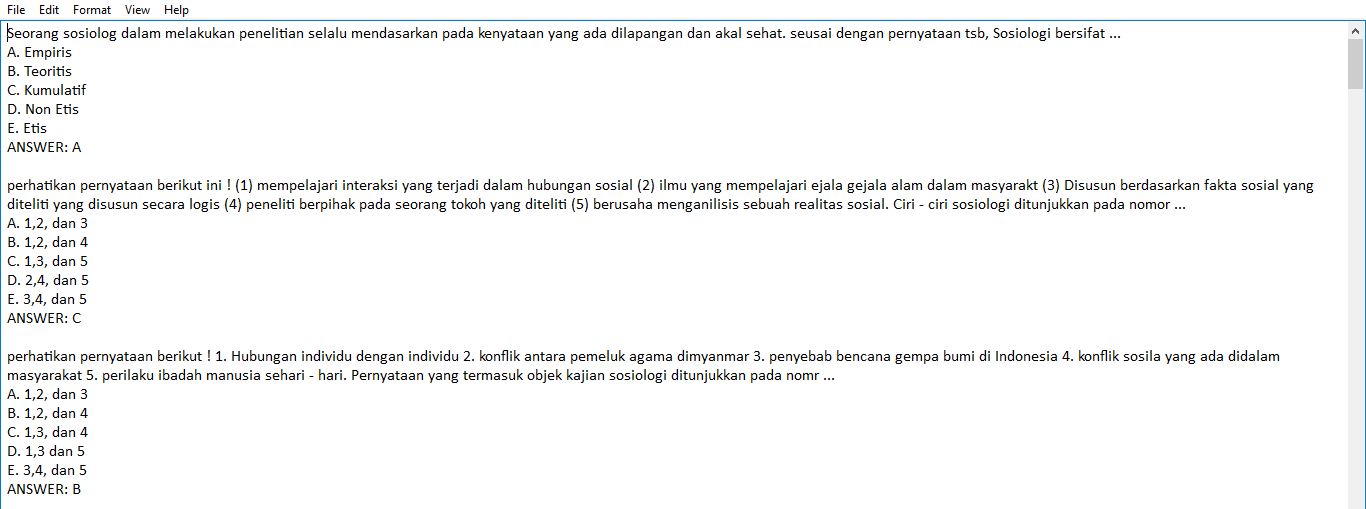 File Edit Format View Help

Seorang sosiolog dalam melakukan penelitian selalu mendasarkan pada kenyataan yang ada dilapangan dan akal sehat. seusai dengan pernyataan tsb, Sosiologi bersifat ...
A. Empiris
B. Teoritis
C. Kumulatif
D. Non Etis
E. Etis
ANSWER: A

perhatikan pernyataan berikut ini ! (1) mempelajari interaksi yang terjadi dalam hubungan sosial (2) ilmu yang mempelajari ejala gejala alam dalam masyarakt (3) Disusun berdasarkan fakta sosial yang diteliti yang disusun secara logis (4) peneliti berpihak pada seorang tokoh yang diteliti (5) berusaha menganilisis sebuah realitas sosial. Ciri - ciri sosiologi ditunjukkan pada nomor ...
A. 1,2, dan 3
B. 1,2, dan 4
C. 1,3, dan 5
D. 2,4, dan 5
E. 3,4, dan 5
ANSWER: C

perhatikan pernyataan berikut ! 1. Hubungan individu dengan individu 2. konflik antara pemeluk agama dimyanmar 3. penyebab bencana gempa bumi di Indonesia 4. konflik sosila yang ada didalam masyarakat 5. perilaku ibadah manusia sehari - hari. Pernyataan yang termasuk objek kajian sosiologi ditunjukkan pada nomr ...
A. 1,2, dan 3
B. 1,2, dan 4
C. 1,3, dan 4
D. 1,3 dan 5
E. 3,4, dan 5
ANSWER: B